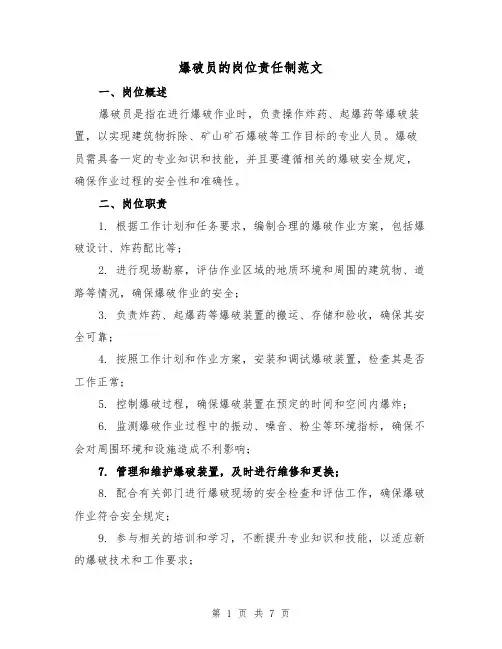 爆破员的岗位责任制范文

一、岗位概述

爆破员是指在进行爆破作业时，负责操作炸药、起爆药等爆破装置，以实现建筑物拆除、矿山矿石爆破等工作目标的专业人员。爆破员需具备一定的专业知识和技能，并且要遵循相关的爆破安全规定，确保作业过程的安全性和准确性。

二、岗位职责

1. 根据工作计划和任务要求，编制合理的爆破作业方案，包括爆破设计、炸药配比等；

2. 进行现场勘察，评估作业区域的地质环境和周围的建筑物、道路等情况，确保爆破作业的安全；

3. 负责炸药、起爆药等爆破装置的搬运、存储和验收，确保其安全可靠；

4. 按照工作计划和作业方案，安装和调试爆破装置，检查其是否工作正常；

5. 控制爆破过程，确保爆破装置在预定的时间和空间内爆炸；

6. 监测爆破作业过程中的振动、噪音、粉尘等环境指标，确保不会对周围环境和设施造成不利影响；

7. 管理和维护爆破装置，及时进行维修和更换；

8. 配合有关部门进行爆破现场的安全检查和评估工作，确保爆破作业符合安全规定；

9. 参与相关的培训和学习，不断提升专业知识和技能，以适应新的爆破技术和工作要求；

第 1 页 共 7 页